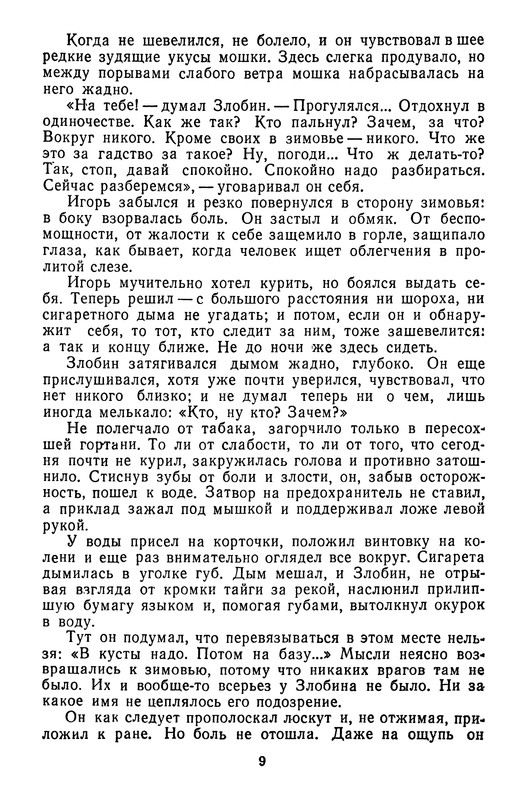 Когда не шевелился, не болело, и он чувствовал в шее редкие зудящие укусы мошки. Здесь слегка продувало, но между порывами слабого ветра мошка набрасывалась на него жадно.

«На тебе! — думал Злобин. — Прогулялся... Отдохнул в одиночестве. Как же так? Кто пальнул? Зачем, за что? Вокруг никого. Кроме своих в зимовье — никого. Что же это за гадство за такое? Ну, погоди... Что ж делать-то? Так, стоп, давай спокойно. Спокойно надо разбираться. Сейчас разберемся», — уговаривал он себя.

Игорь забылся и резко повернулся в сторону зимовья: в боку взорвалась боль. Он застыл и обмяк. От беспомощности, от жалости к себе защемило в горле, защипало глаза, как бывает, когда человек ищет облегчения в пролитой слезе.

Игорь мучительно хотел курить, но боялся выдать себя. Теперь решил — с большого расстояния ни шороха, ни сигаретного дыма не угадать; и потом, если он и обнаружит себя, то тот, кто следит за ним, тоже зашевелится: а так и концу ближе. Не до ночи же здесь сидеть.

Злобин затягивался дымом жадно, глубоко. Он еще прислушивался, хотя уже почти уверился, чувствовал, что нет никого близко; и не думал теперь ни о чем, лишь иногда мелькало: «Кто, ну кто? Зачем?»

Не полегчало от табака, загорчило только в пересохшей гортани. То ли от слабости, то ли от того, что сегодня почти не курил, закружилась голова и противно затошнило. Стиснув зубы от боли и злости, он, забыв осторожность, пошел к воде. Затвор на предохранитель не ставил, а приклад зажал под мышкой и поддерживал ложе левой рукой.

У воды присел на корточки, положил винтовку на колени и еще раз внимательно оглядел все вокруг. Сигарета дымилась в уголке губ. Дым мешал, и Злобин, не отрывая взгляда от кромки тайги за рекой, наслюнил прилипшую бумагу языком и, помогая губами, вытолкнул окурок в воду.

Тут он подумал, что перевязываться в этом месте нельзя: «В кусты надо. Потом на базу...» Мысли неясно возвращались к зимовью, потому что никаких врагов там не было. Их и вообще-то всерьез у Злобина не было. Ни за какое имя не цеплялось его подозрение.

Он как следует прополоскал лоскут и, не отжимая, приложил к ране. Но боль не отошла. Даже на ощупь он

9